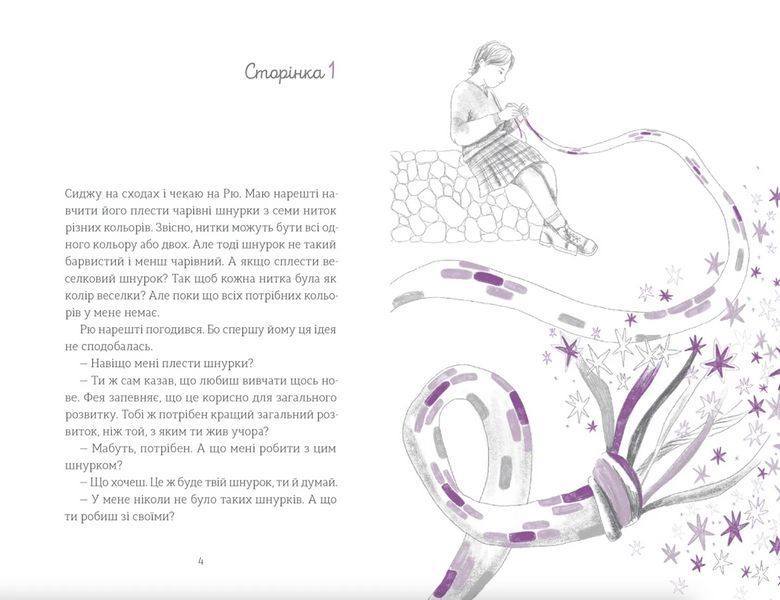 Сторінка 1

Сиджу на сходах і чекаю на Рю. Маю нарешті навчити його плести чарівні шнурки з семи ниток різних кольорів. Звісно, нитки можуть бути всі одного кольору або двох. Але тоді шнурок не такий барвистий і менш чарівний. А якщо сплести веселковий шнурок? Так щоб кожна нитка була як колір веселки? Але поки що всіх потрібних кольорів у мене немає.

Рю нарешті погодився. Бо спершу йому ця ідея не сподобалась.

— Навіщо мені плести шнурки?

— Ти ж сам казав, що любиш вивчати щось нове. Фея запевняє, що це корисно для загального розвитку. Тобі ж потрібен кращий загальний розвиток, ніж той, з яким ти жив учора?

— Мабуть, потрібен. А що мені робити з цим шнурком?

— Що хочеш. Це ж буде твій шнурок, ти й думай.

— У мене ніколи не було таких шнурків. А що ти робиш зі своїми?

4